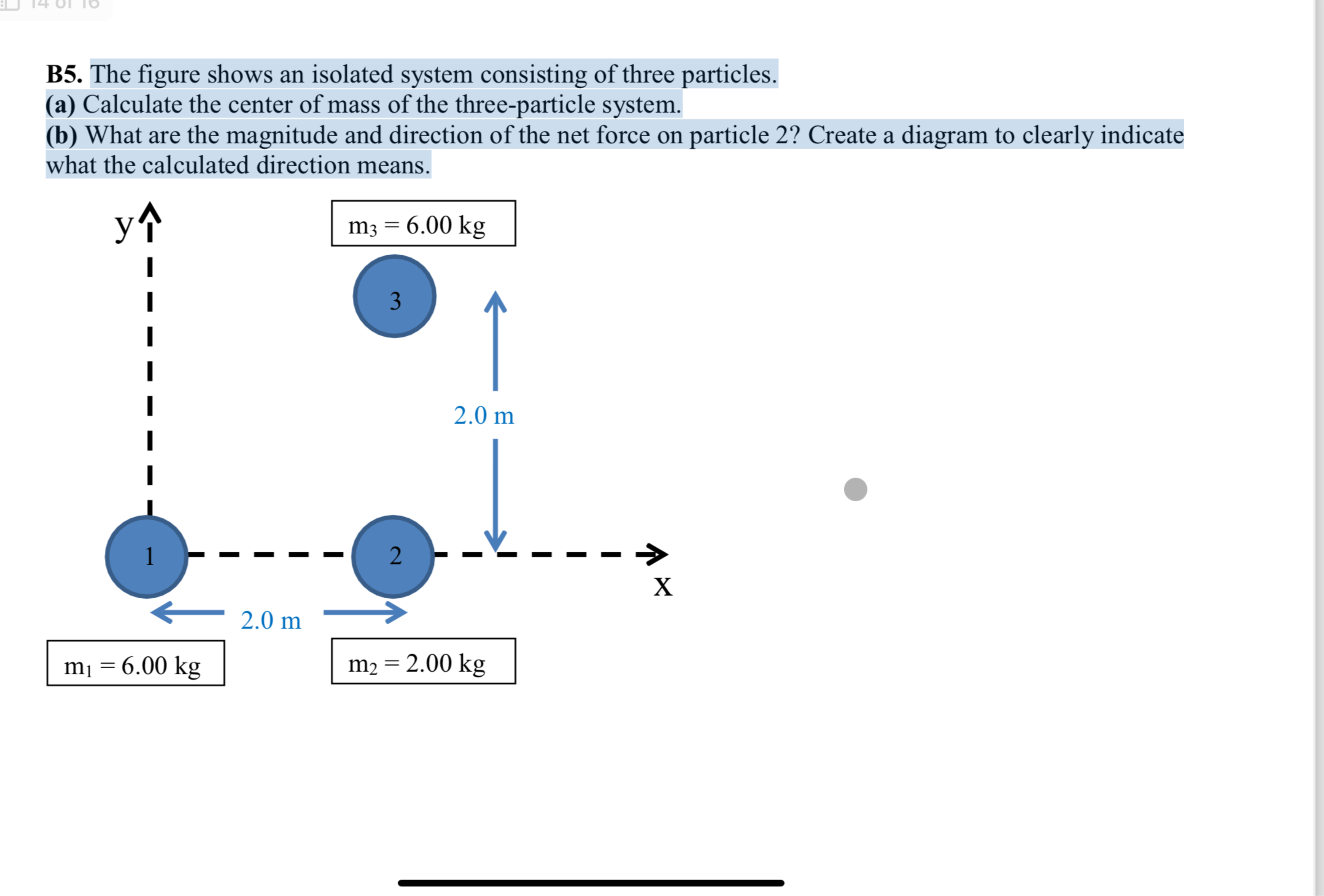 14 of 16

B5. The figure shows an isolated system consisting of three particles.
(a) Calculate the center of mass of the three-particle system.
(b) What are the magnitude and direction of the net force on particle 2? Create a diagram to clearly indicate what the calculated direction means.

y

$m_3 = 6.00$ kg

3

2.0 m

1

2

x

2.0 m

$m_1 = 6.00$ kg

$m_2 = 2.00$ kg